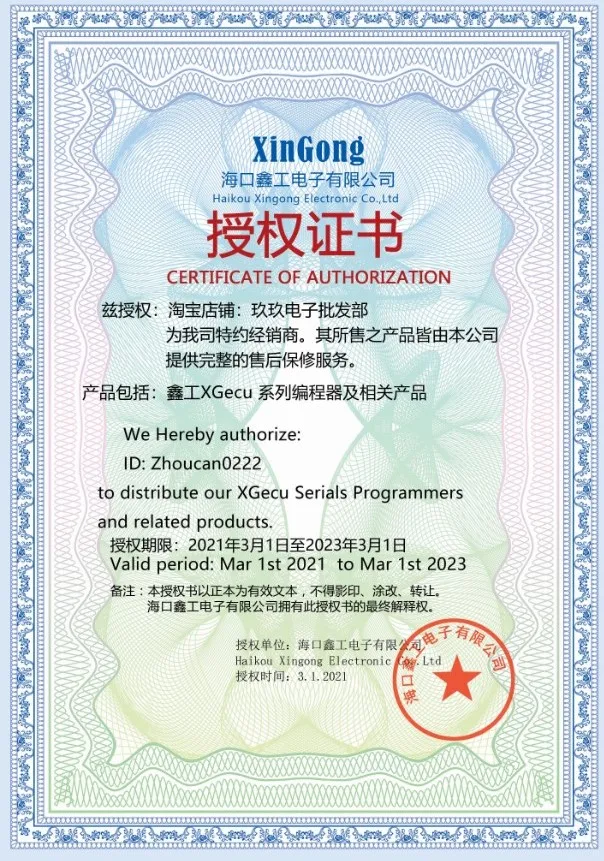 XinGong
海口鑫工电子有限公司
Haikou Xingong Electronic Co.,Ltd

授权证书
CERTIFICATE OF AUTHORIZATION

兹授权：淘宝店铺：玖玖电子批发部
为我司特约经销商。其所售之产品皆由本公司提供完整的售后保修服务。

产品包括：鑫工XGecu 系列编程器及相关产品

We Hereby authorize:
ID: Zhoucan0222
to distribute our XGecu Serials Programmers and related products.

授权期限：2021年3月1日至2023年3月1日
Valid period: Mar 1st 2021 to Mar 1st 2023

备注：本授权书以正本为有效文本，不得影印、涂改、转让。
海口鑫工电子有限公司拥有此授权书的最终解释权。

授权单位：海口鑫工电子有限公司
Haikou Xingong Electronic Co.,Ltd
授权时间：3.1.2021

海口鑫工电子有限公司